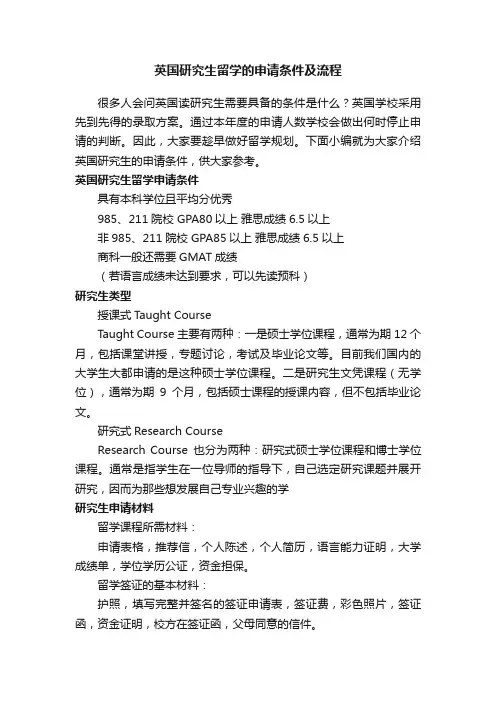 英国研究生留学的申请条件及流程

很多人会问英国读研究生需要具备的条件是什么？英国学校采用先到先得的录取方案。通过本年度的申请人数学校会做出何时停止申请的判断。因此，大家要趁早做好留学规划。下面小编就为大家介绍英国研究生的申请条件，供大家参考。

英国研究生留学申请条件

具有本科学位且平均分优秀

985、211 院校 GPA80 以上 雅思成绩 6.5 以上

非 985、211 院校 GPA85 以上 雅思成绩 6.5 以上

商科一般还需要 GMAT 成绩

（若语言成绩未达到要求，可以先读预科）

研究生类型

授课式 Taught Course

Taught Course 主要有两种：一是硕士学位课程，通常为期 12 个月，包括课堂讲授，专题讨论，考试及毕业论文等。目前我们国内的大学生大都申请的是这种硕士学位课程。二是研究生文凭课程（无学位），通常为期 9 个月，包括硕士课程的授课内容，但不包括毕业论文。

研究式 Research Course

Research Course 也分为两种：研究式硕士学位课程和博士学位课程。通常是指学生在一位导师的指导下，自己选定研究课题并展开研究，因而为那些想发展自己专业兴趣的学

研究生申请材料

留学课程所需材料：

申请表格，推荐信，个人陈述，个人简历，语言能力证明，大学成绩单，学位学历公证，资金担保。

留学签证的基本材料：

护照，填写完整并签名的签证申请表，签证费，彩色照片，签证函，资金证明，校方在签证函，父母同意的信件。